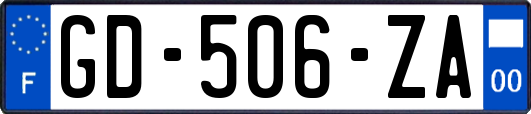 F

GD-506-ZA

00